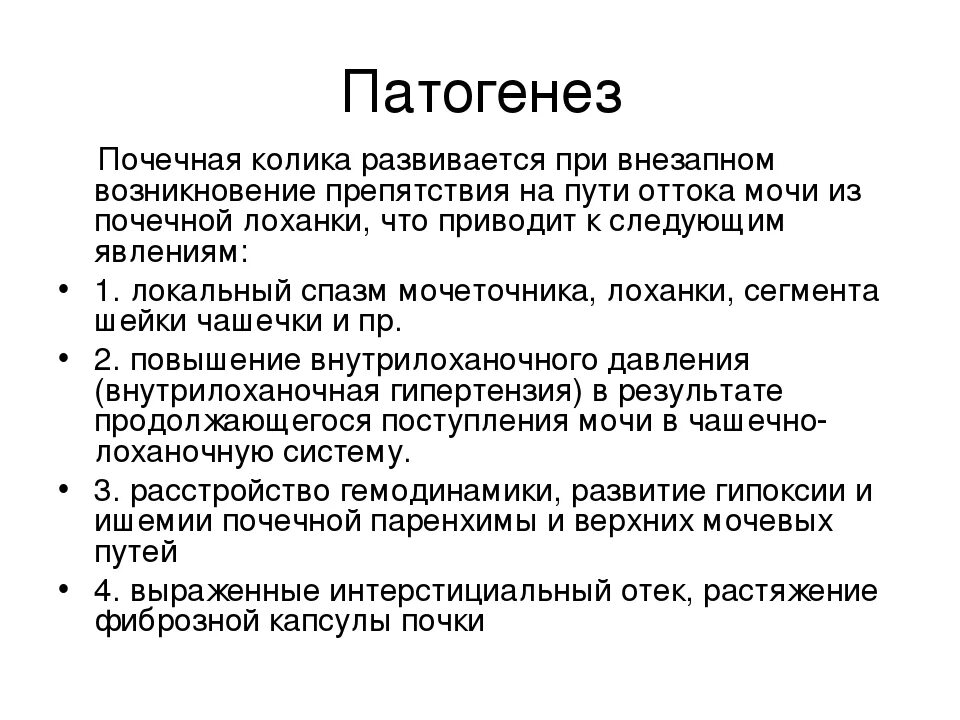 Патогенез

Почечная колика развивается при внезапном возникновение препятствия на пути оттока мочи из почечной лоханки, что приводит к следующим явлениям:

• 1. локальный спазм мочеточника, лоханки, сегмента шейки чашечки и пр.
• 2. повышение внутрилоханочного давления (внутрилоханочная гипертензия) в результате продолжающегося поступления мочи в чашечно-лоханочную систему.
• 3. расстройство гемодинамики, развитие гипоксии и ишемии почечной паренхимы и верхних мочевых путей
• 4. выраженные интерстициальный отек, растяжение фиброзной капсулы почки